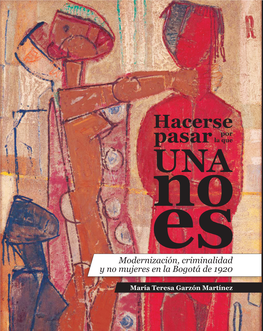 Hacerse pasar por la que UNA no es

Modernización, criminalidad y no mujeres en la Bogotá de 1920

María Teresa Garzón Martínez